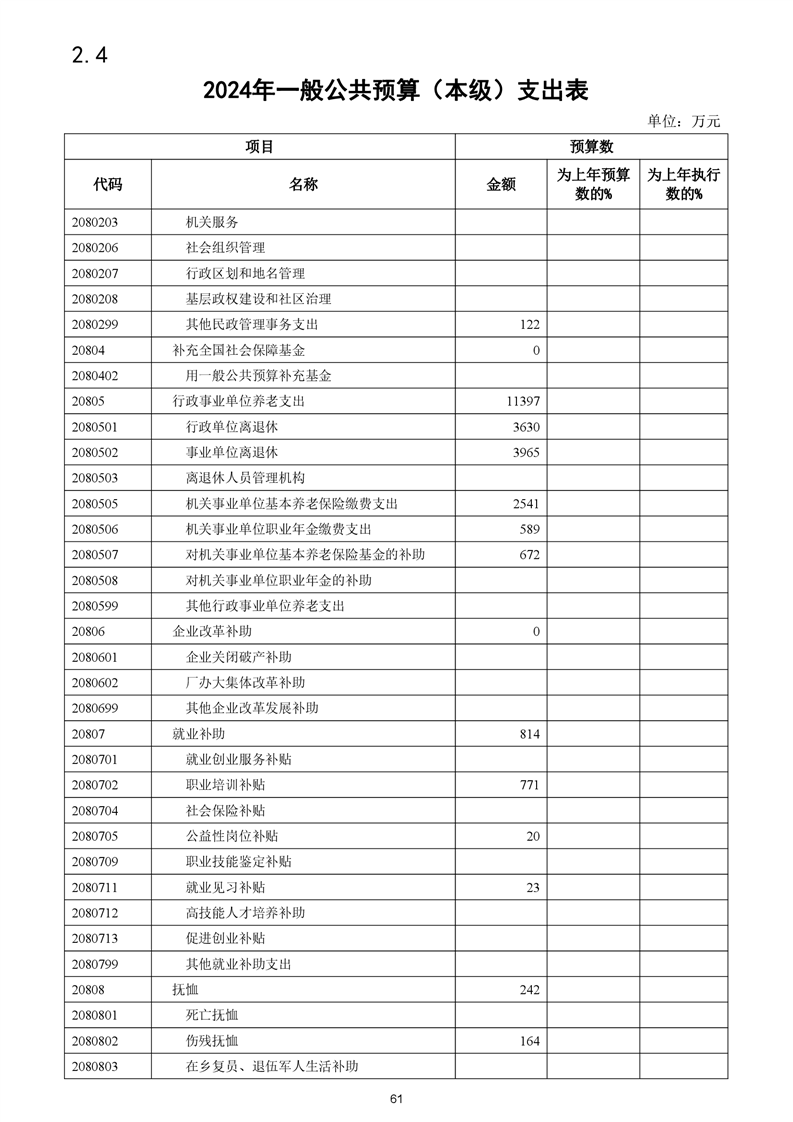 2.4

2024年一般公共预算（本级）支出表

单位：万元

| 项目 | | 预算数 | | |
|---|---|---|---|---|
| 代码 | 名称 | 金额 | 为上年预算数的% | 为上年执行数的% |
| 2080203 | 机关服务 | | | |
| 2080206 | 社会组织管理 | | | |
| 2080207 | 行政区划和地名管理 | | | |
| 2080208 | 基层政权建设和社区治理 | | | |
| 2080299 | 其他民政管理事务支出 | 122 | | |
| 20804 | 补充全国社会保障基金 | 0 | | |
| 2080402 | 用一般公共预算补充基金 | | | |
| 20805 | 行政事业单位养老支出 | 11397 | | |
| 2080501 | 行政单位离退休 | 3630 | | |
| 2080502 | 事业单位离退休 | 3965 | | |
| 2080503 | 离退休人员管理机构 | | | |
| 2080505 | 机关事业单位基本养老保险缴费支出 | 2541 | | |
| 2080506 | 机关事业单位职业年金缴费支出 | 589 | | |
| 2080507 | 对机关事业单位基本养老保险基金的补助 | 672 | | |
| 2080508 | 对机关事业单位职业年金的补助 | | | |
| 2080599 | 其他行政事业单位养老支出 | | | |
| 20806 | 企业改革补助 | 0 | | |
| 2080601 | 企业关闭破产补助 | | | |
| 2080602 | 厂办大集体改革补助 | | | |
| 2080699 | 其他企业改革发展补助 | | | |
| 20807 | 就业补助 | 814 | | |
| 2080701 | 就业创业服务补贴 | | | |
| 2080702 | 职业培训补贴 | 771 | | |
| 2080704 | 社会保险补贴 | | | |
| 2080705 | 公益性岗位补贴 | 20 | | |
| 2080709 | 职业技能鉴定补贴 | | | |
| 2080711 | 就业见习补贴 | 23 | | |
| 2080712 | 高技能人才培养补助 | | | |
| 2080713 | 促进创业补贴 | | | |
| 2080799 | 其他就业补助支出 | | | |
| 20808 | 抚恤 | 242 | | |
| 2080801 | 死亡抚恤 | | | |
| 2080802 | 伤残抚恤 | 164 | | |
| 2080803 | 在乡复员、退伍军人生活补助 | | | |

61